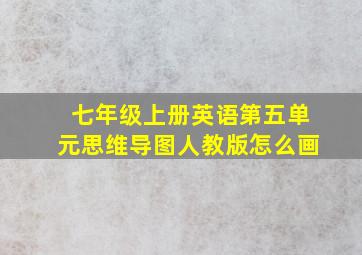 七年级上册英语第五单元思维导图人教版怎么画